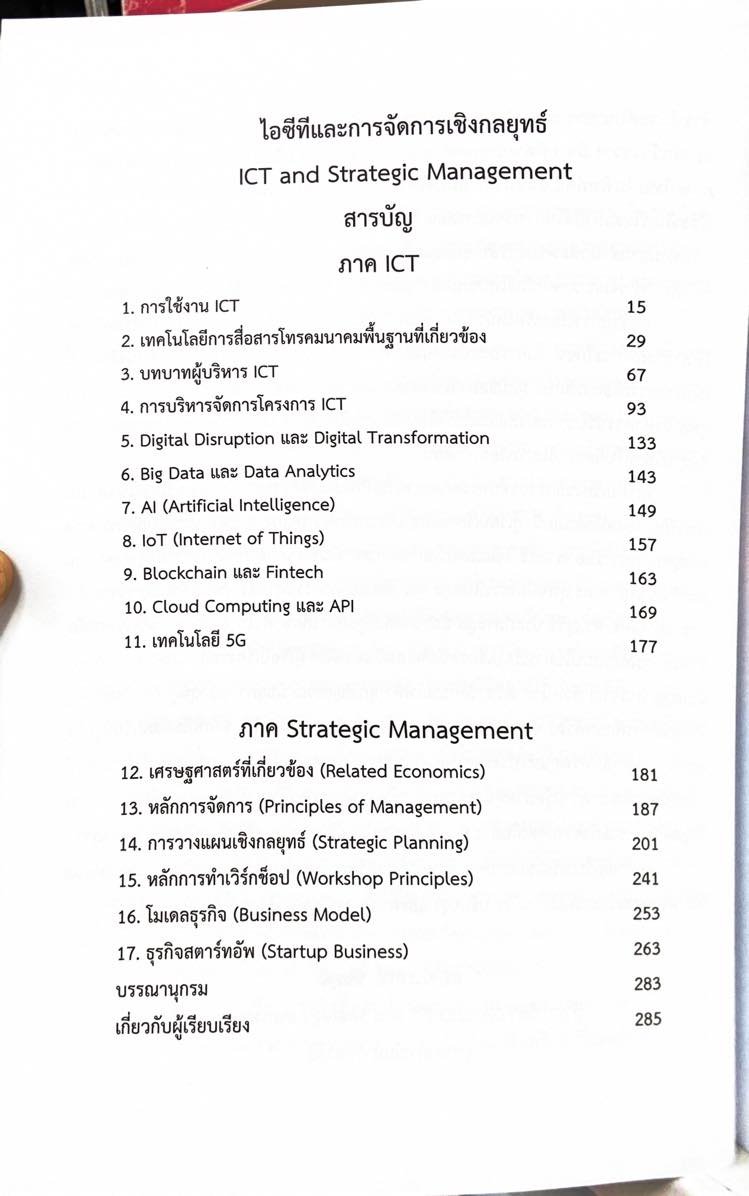 ไอซีทีและการจัดการเชิงกลยุทธ์
ICT and Strategic Management
สารบัญ
ภาค ICT

| | |
|---|---|
| 1. การใช้งาน ICT | 15 |
| 2. เทคโนโลยีการสื่อสารโทรคมนาคมพื้นฐานที่เกี่ยวข้อง | 29 |
| 3. บทบาทผู้บริหาร ICT | 67 |
| 4. การบริหารจัดการโครงการ ICT | 93 |
| 5. Digital Disruption และ Digital Transformation | 133 |
| 6. Big Data และ Data Analytics | 143 |
| 7. AI (Artificial Intelligence) | 149 |
| 8. IoT (Internet of Things) | 157 |
| 9. Blockchain และ Fintech | 163 |
| 10. Cloud Computing และ API | 169 |
| 11. เทคโนโลยี 5G | 177 |

ภาค Strategic Management

| | |
|---|---|
| 12. เศรษฐศาสตร์ที่เกี่ยวข้อง (Related Economics) | 181 |
| 13. หลักการจัดการ (Principles of Management) | 187 |
| 14. การวางแผนเชิงกลยุทธ์ (Strategic Planning) | 201 |
| 15. หลักการทำเวิร์กช็อป (Workshop Principles) | 241 |
| 16. โมเดลธุรกิจ (Business Model) | 253 |
| 17. ธุรกิจสตาร์ทอัพ (Startup Business) | 263 |
| บรรณานุกรม | 283 |
| เกี่ยวกับผู้เรียบเรียง | 285 |